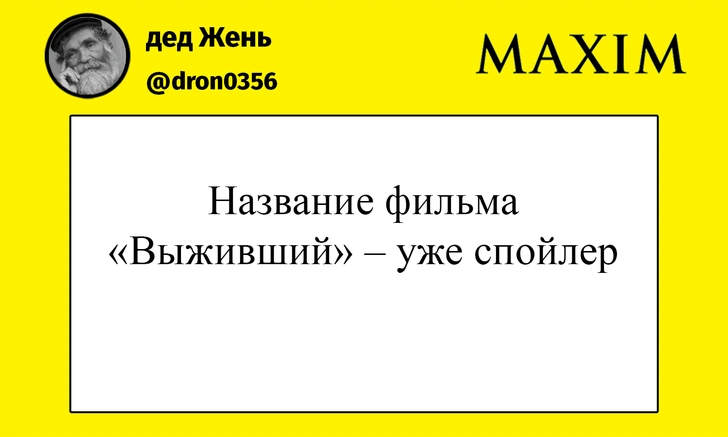 дед Жень
@dron0356

MAXIM

Название фильма «Выживший» – уже спойлер